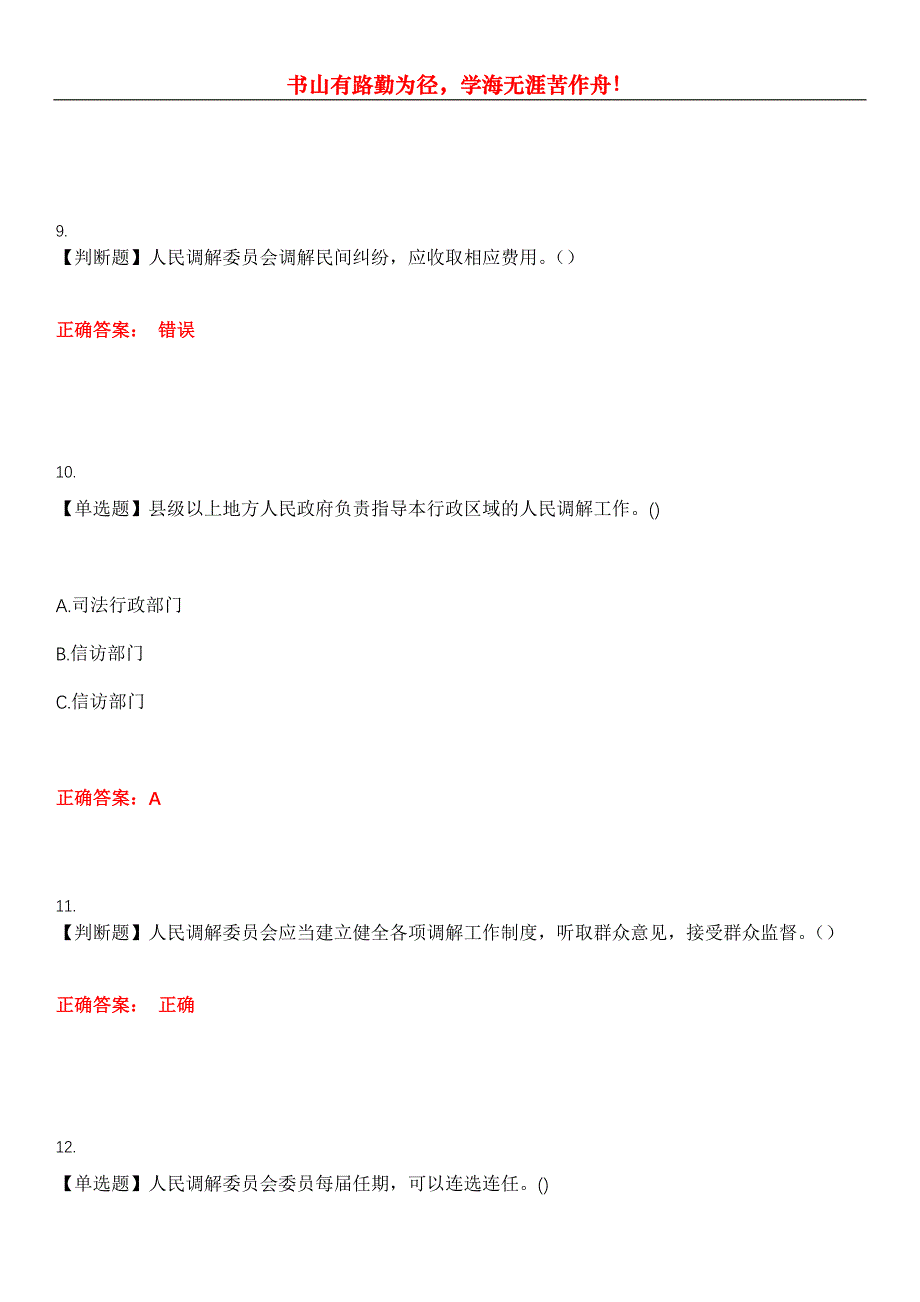 书山有路勤为径，学海无涯苦作舟！

9.
【判断题】人民调解委员会调解民间纠纷，应收取相应费用。（）

正确答案： 错误

10.
【单选题】县级以上地方人民政府负责指导本行政区域的人民调解工作。()

A.司法行政部门

B.信访部门

C.信访部门

正确答案：A

11.
【判断题】人民调解委员会应当建立健全各项调解工作制度，听取群众意见，接受群众监督。（）

正确答案： 正确

12.
【单选题】人民调解委员会委员每届任期，可以连选连任。()